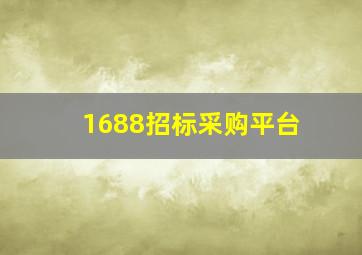 1688招标采购平台